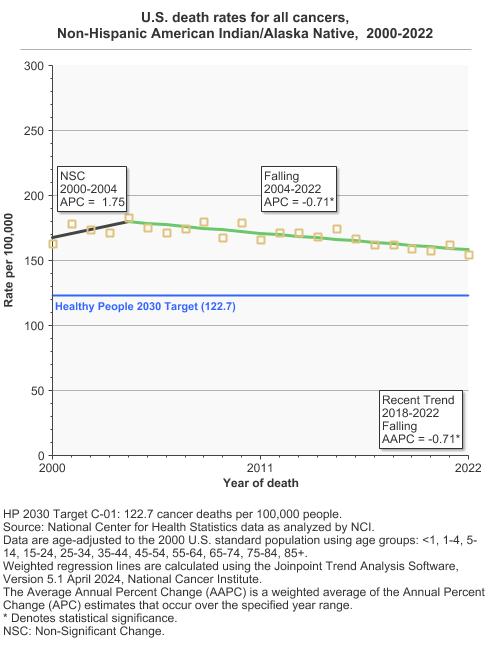 U.S. death rates for all cancers, Non-Hispanic American Indian/Alaska Native, 2000-2022

300
250
200
150
100
50
0

Rate per 100,000

NSC
2000-2004
APC = 1.75

Falling
2004-2022
APC = -0.71*

Healthy People 2030 Target (122.7)

Recent Trend
2018-2022
Falling
AAPC = -0.71*

2000
2011
2022
Year of death

HP 2030 Target C-01: 122.7 cancer deaths per 100,000 people.
Source: National Center for Health Statistics data as analyzed by NCI.
Data are age-adjusted to the 2000 U.S. standard population using age groups: <1, 1-4, 5-14, 15-24, 25-34, 35-44, 45-54, 55-64, 65-74, 75-84, 85+.
Weighted regression lines are calculated using the Joinpoint Trend Analysis Software, Version 5.1 April 2024, National Cancer Institute.
The Average Annual Percent Change (AAPC) is a weighted average of the Annual Percent Change (APC) estimates that occur over the specified year range.
* Denotes statistical significance.
NSC: Non-Significant Change.